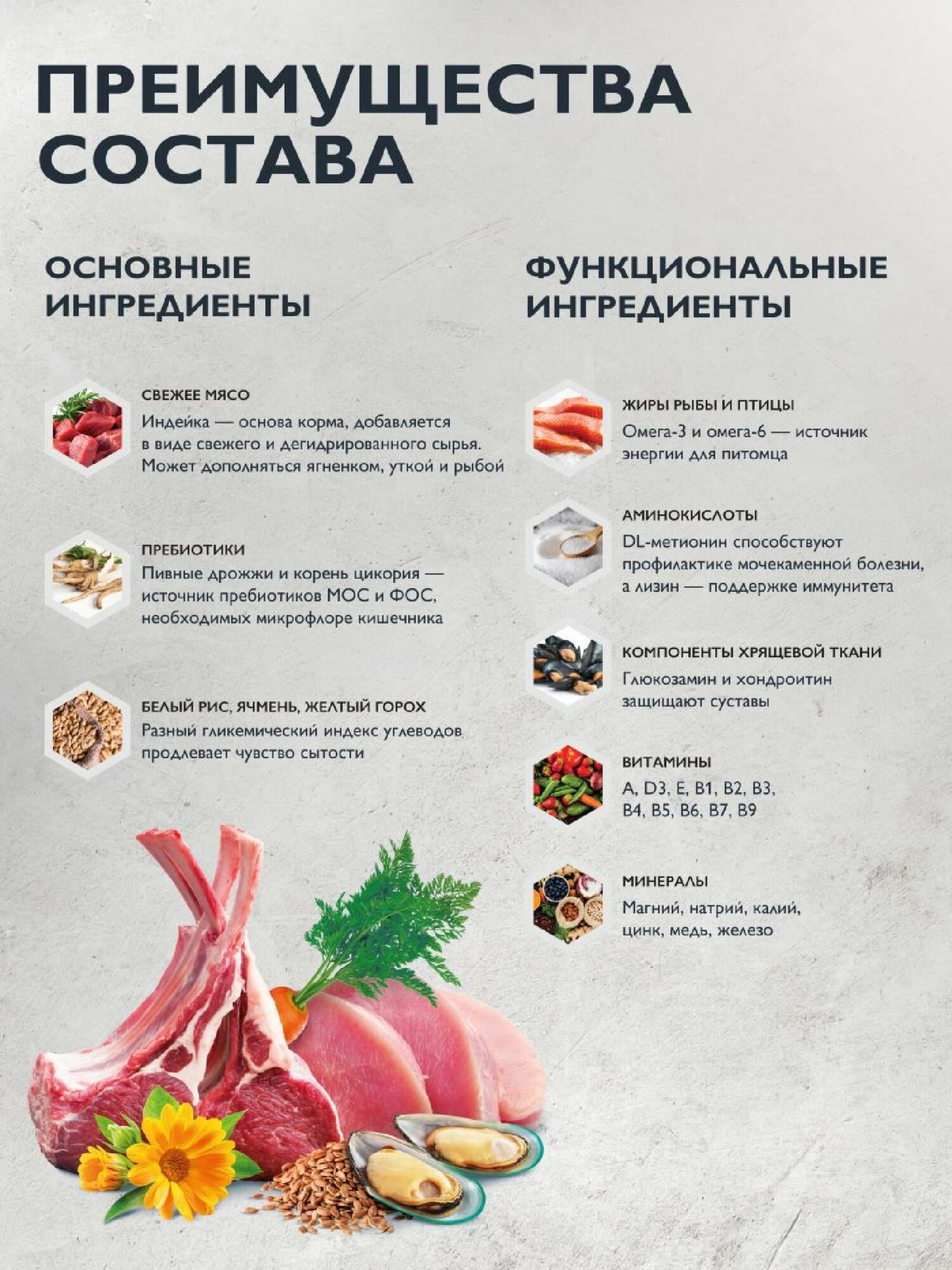 ПРЕИМУЩЕСТВА СОСТАВА

ОСНОВНЫЕ ИНГРЕДИЕНТЫ

СВЕЖЕЕ МЯСО
Индейка — основа корма, добавляется в виде свежего и дегидрированного сырья. Может дополняться ягненком, уткой и рыбой

ПРЕБИОТИКИ
Пивные дрожжи и корень цикория — источник пребиотиков МОС и ФОС, необходимых микрофлоре кишечника

БЕЛЫЙ РИС, ЯЧМЕНЬ, ЖЕЛТЫЙ ГОРОХ
Разный гликемический индекс углеводов продлевает чувство сытости

ФУНКЦИОНАЛЬНЫЕ ИНГРЕДИЕНТЫ

ЖИРЫ РЫБЫ И ПТИЦЫ
Омега-3 и омега-6 — источник энергии для питомца

АМИНОКИСЛОТЫ
DL-метионин способствуют профилактике мочекаменной болезни, а лизин — поддержке иммунитета

КОМПОНЕНТЫ ХРЯЩЕВОЙ ТКАНИ
Глюкозамин и хондроитин защищают суставы

ВИТАМИНЫ
A, D3, E, B1, B2, B3, B4, B5, B6, B7, B9

МИНЕРАЛЫ
Магний, натрий, калий, цинк, медь, железо